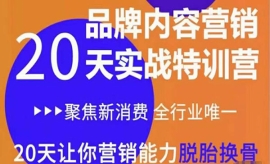 品牌内容营销
20天实战特训营

▶▶▶聚焦新消费 全行业唯一

20天让你营销能力脱胎换骨